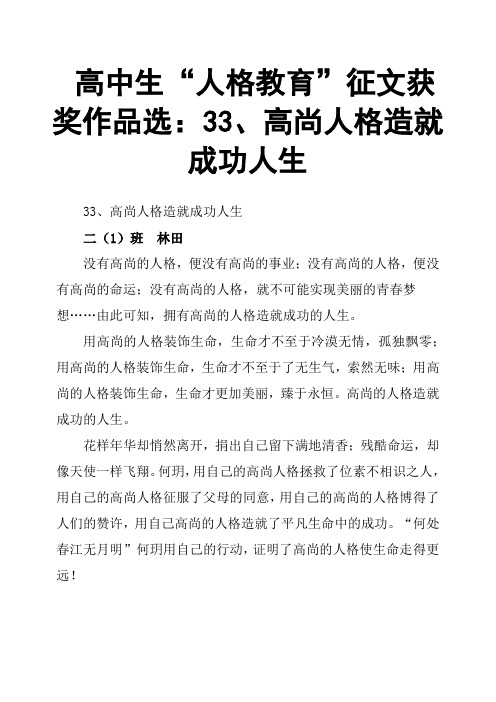 高中生“人格教育”征文获奖作品选：33、高尚人格造就成功人生

33、高尚人格造就成功人生

二（1）班　林田

没有高尚的人格，便没有高尚的事业；没有高尚的人格，便没有高尚的命运；没有高尚的人格，就不可能实现美丽的青春梦想……由此可知，拥有高尚的人格造就成功的人生。

用高尚的人格装饰生命，生命才不至于冷漠无情，孤独飘零；用高尚的人格装饰生命，生命才不至于了无生气，索然无味；用高尚的人格装饰生命，生命才更加美丽，臻于永恒。高尚的人格造就成功的人生。

花样年华却悄然离开，捐出自己留下满地清香；残酷命运，却像天使一样飞翔。何玥，用自己的高尚人格拯救了位素不相识之人，用自己的高尚人格征服了父母的同意，用自己的高尚的人格博得了人们的赞许，用自己高尚的人格造就了平凡生命中的成功。“何处春江无月明”何玥用自己的行动，证明了高尚的人格使生命走得更远！